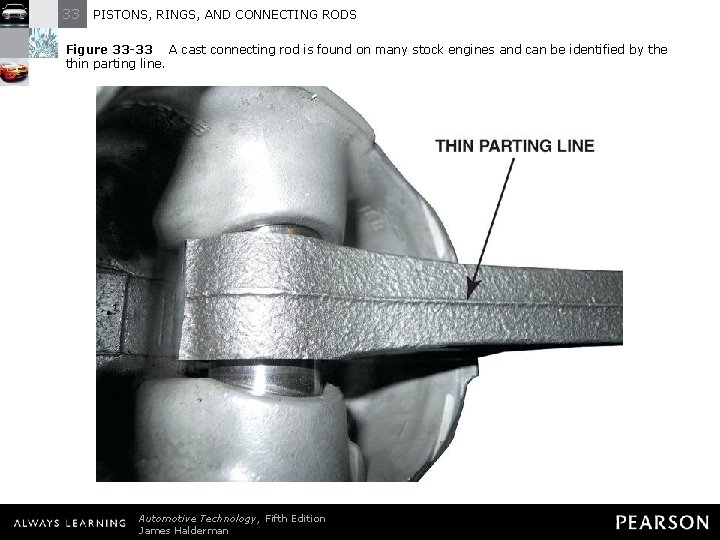 33 PISTONS, RINGS, AND CONNECTING RODS

Figure 33-33 A cast connecting rod is found on many stock engines and can be identified by the thin parting line.

THIN PARTING LINE

ALWAYS LEARNING

Automotive Technology, Fifth Edition
James Halderman

PEARSON